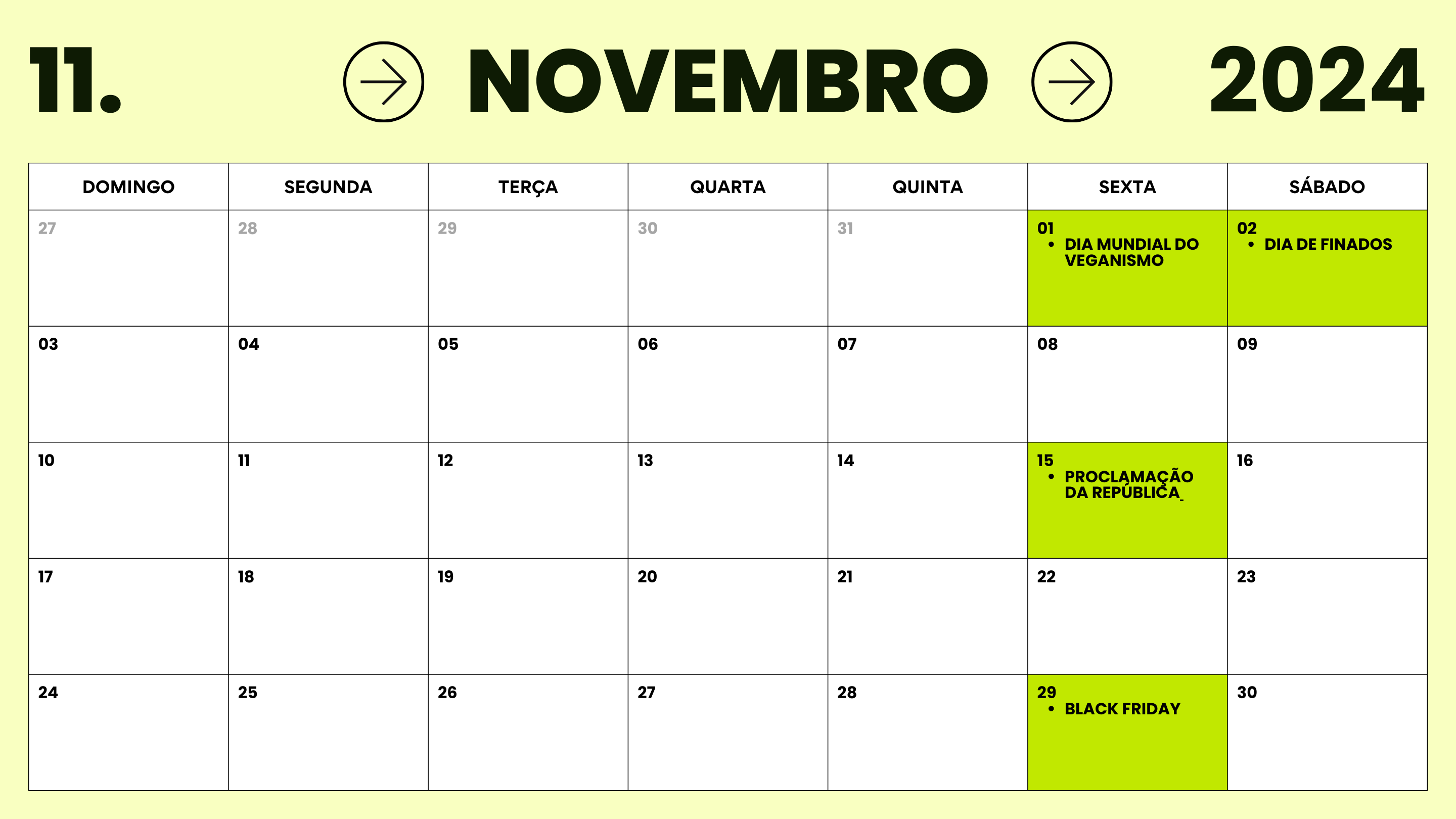 11. NOVEMBRO 2024

| DOMINGO | SEGUNDA | TERÇA | QUARTA | QUINTA | SEXTA | SÁBADO |
|---|---|---|---|---|---|---|
| 27 | 28 | 29 | 30 | 31 | 01 • DIA MUNDIAL DO VEGANISMO | 02 • DIA DE FINADOS |
| 03 | 04 | 05 | 06 | 07 | 08 | 09 |
| 10 | 11 | 12 | 13 | 14 | 15 • PROCLAMAÇÃO DA REPÚBLICA | 16 |
| 17 | 18 | 19 | 20 | 21 | 22 | 23 |
| 24 | 25 | 26 | 27 | 28 | 29 • BLACK FRIDAY | 30 |